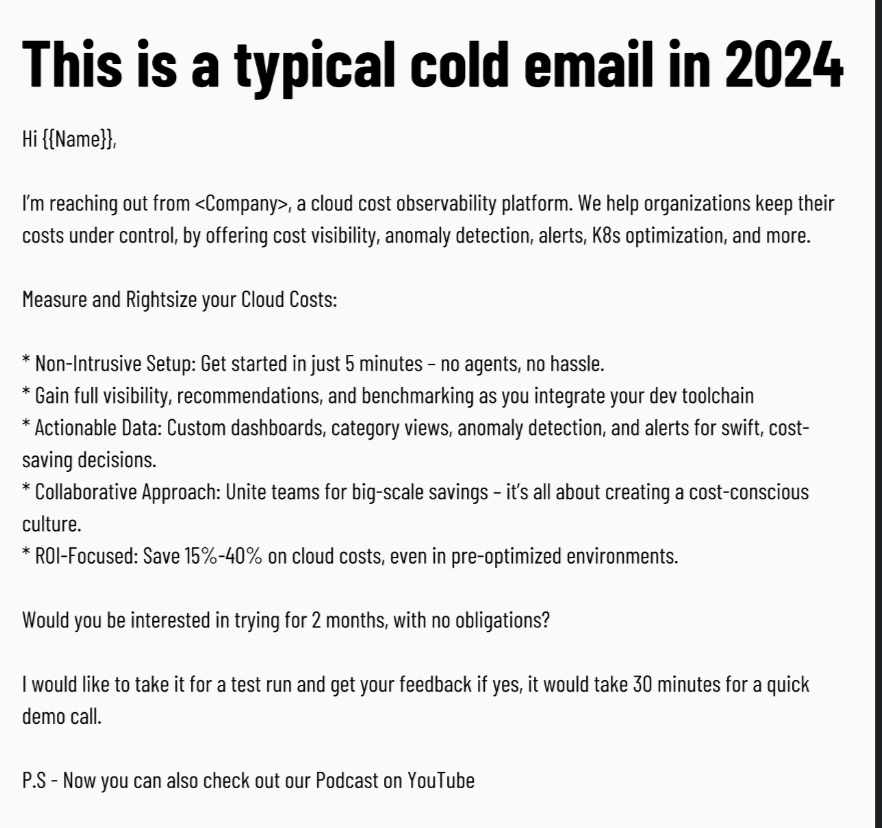 This is a typical cold email in 2024

Hi {{Name}},

I'm reaching out from <Company>, a cloud cost observability platform. We help organizations keep their costs under control, by offering cost visibility, anomaly detection, alerts, K8s optimization, and more.

Measure and Rightsize your Cloud Costs:

* Non-Intrusive Setup: Get started in just 5 minutes – no agents, no hassle.
* Gain full visibility, recommendations, and benchmarking as you integrate your dev toolchain
* Actionable Data: Custom dashboards, category views, anomaly detection, and alerts for swift, cost-saving decisions.
* Collaborative Approach: Unite teams for big-scale savings – it's all about creating a cost-conscious culture.
* ROI-Focused: Save 15%-40% on cloud costs, even in pre-optimized environments.

Would you be interested in trying for 2 months, with no obligations?

I would like to take it for a test run and get your feedback if yes, it would take 30 minutes for a quick demo call.

P.S - Now you can also check out our Podcast on YouTube